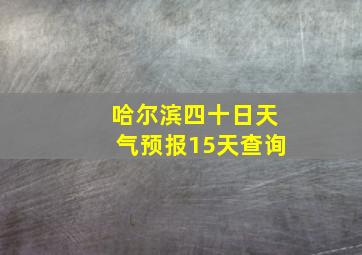 哈尔滨四十日天气预报15天查询